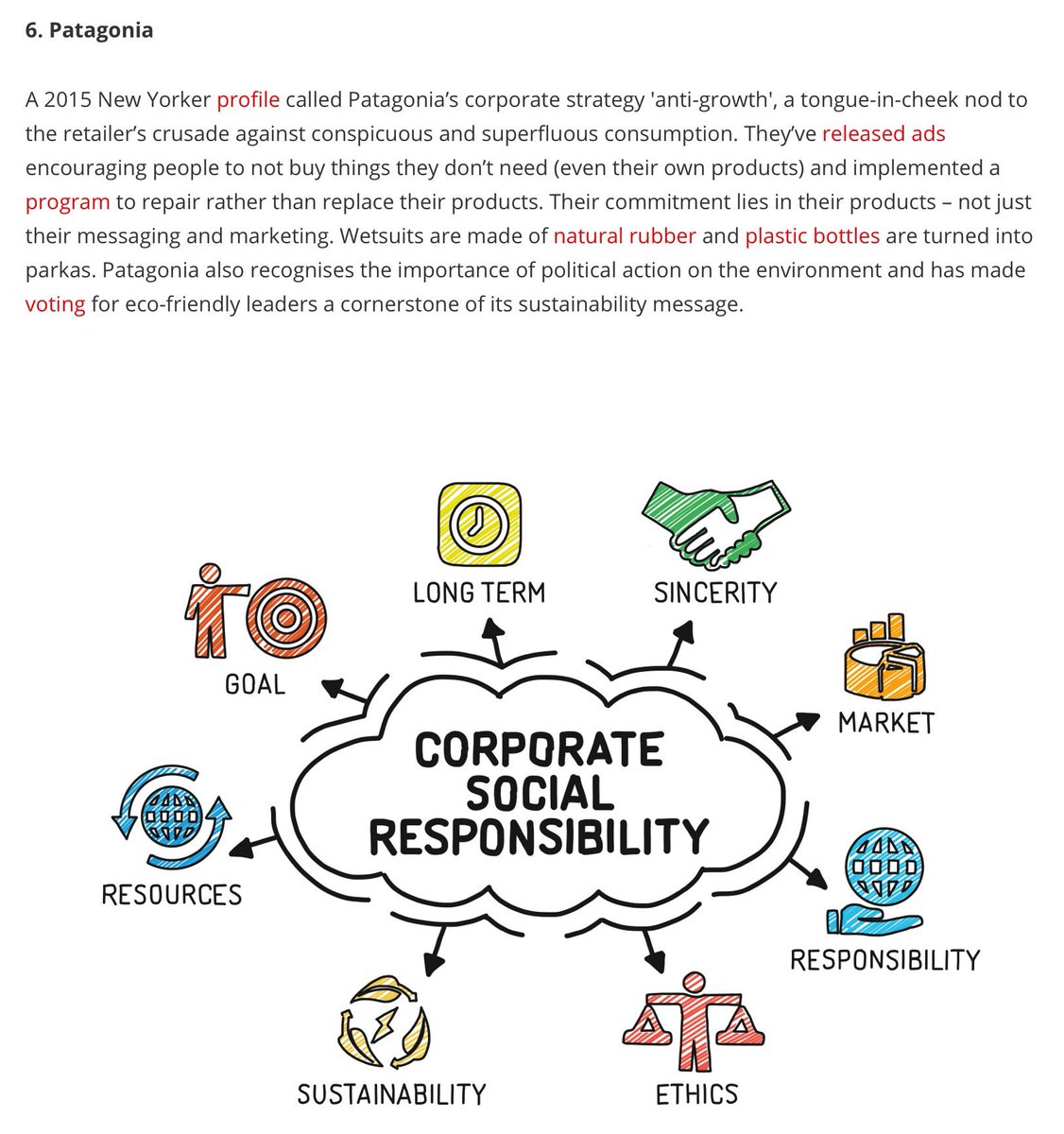 6. Patagonia

A 2015 New Yorker profile called Patagonia's corporate strategy 'anti-growth', a tongue-in-cheek nod to the retailer's crusade against conspicuous and superfluous consumption. They've released ads encouraging people to not buy things they don't need (even their own products) and implemented a program to repair rather than replace their products. Their commitment lies in their products – not just their messaging and marketing. Wetsuits are made of natural rubber and plastic bottles are turned into parkas. Patagonia also recognises the importance of political action on the environment and has made voting for eco-friendly leaders a cornerstone of its sustainability message.

LONG TERM

SINCERITY

GOAL

MARKET

CORPORATE SOCIAL RESPONSIBILITY

RESOURCES

RESPONSIBILITY

SUSTAINABILITY

ETHICS